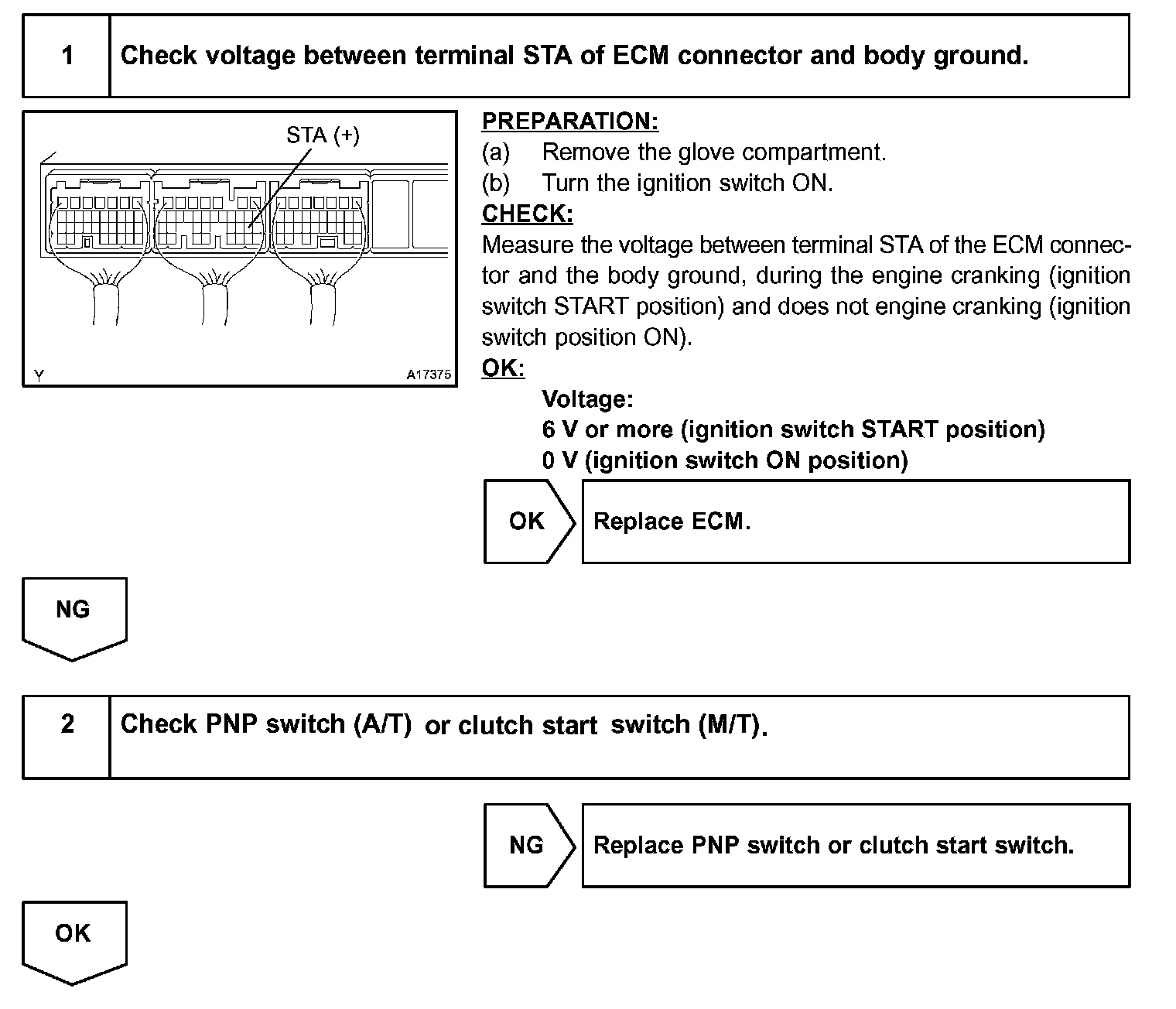 1 Check voltage between terminal STA of ECM connector and body ground.

STA (+)

Y A17375

PREPARATION:
(a) Remove the glove compartment.
(b) Turn the ignition switch ON.
CHECK:
Measure the voltage between terminal STA of the ECM connector and the body ground, during the engine cranking (ignition switch START position) and does not engine cranking (ignition switch position ON).
OK:
Voltage:
6 V or more (ignition switch START position)
0 V (ignition switch ON position)

OK Replace ECM.

NG

2 Check PNP switch (A/T) or clutch start switch (M/T).

NG Replace PNP switch or clutch start switch.

OK